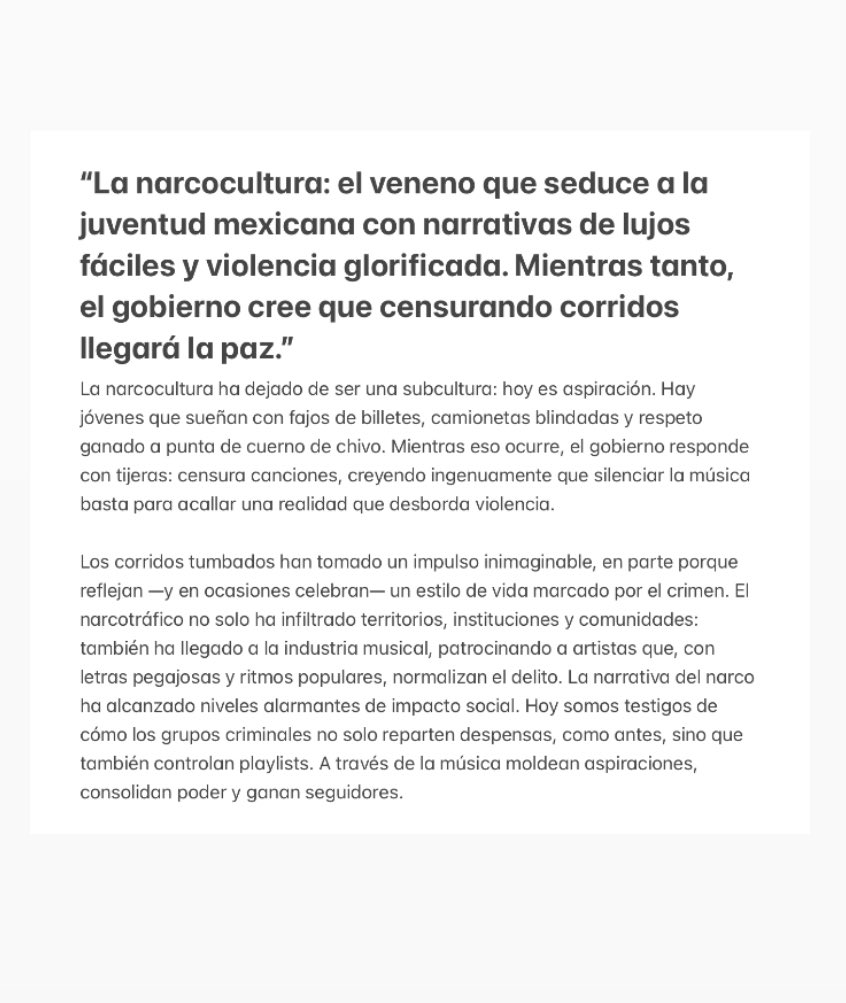 “La narcocultura: el veneno que seduce a la juventud mexicana con narrativas de lujos fáciles y violencia glorificada. Mientras tanto, el gobierno cree que censurando corridos llegará la paz.”

La narcocultura ha dejado de ser una subcultura: hoy es aspiración. Hay jóvenes que sueñan con fajos de billetes, camionetas blindadas y respeto ganado a punta de cuerno de chivo. Mientras eso ocurre, el gobierno responde con tijeras: censura canciones, creyendo ingenuamente que silenciar la música basta para acallar una realidad que desborda violencia.

Los corridos tumbados han tomado un impulso inimaginable, en parte porque reflejan —y en ocasiones celebran— un estilo de vida marcado por el crimen. El narcotráfico no solo ha infiltrado territorios, instituciones y comunidades: también ha llegado a la industria musical, patrocinando a artistas que, con letras pegajosas y ritmos populares, normalizan el delito. La narrativa del narco ha alcanzado niveles alarmantes de impacto social. Hoy somos testigos de cómo los grupos criminales no solo reparten despensas, como antes, sino que también controlan playlists. A través de la música moldean aspiraciones, consolidan poder y ganan seguidores.